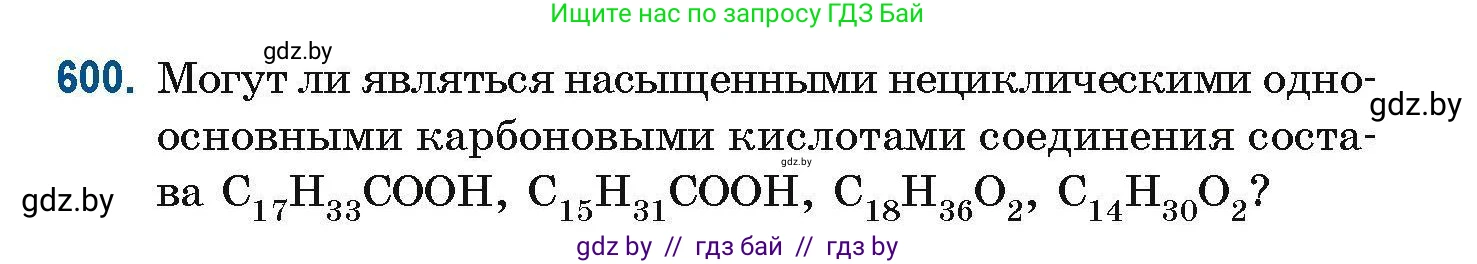 Ищите нас по запросу ГДЗ Бай

gdz.by

600. Могут ли являться насыщенными нециклическими одноосновными карбоновыми кислотами соединения состава $C_{17}H_{33}COOH$, $C_{15}H_{31}COOH$, $C_{18}H_{36}O_2$, $C_{14}H_{30}O_2$?

gdz.by

gdz.by

gdz.by

gdz by // гдз бай // гдз by